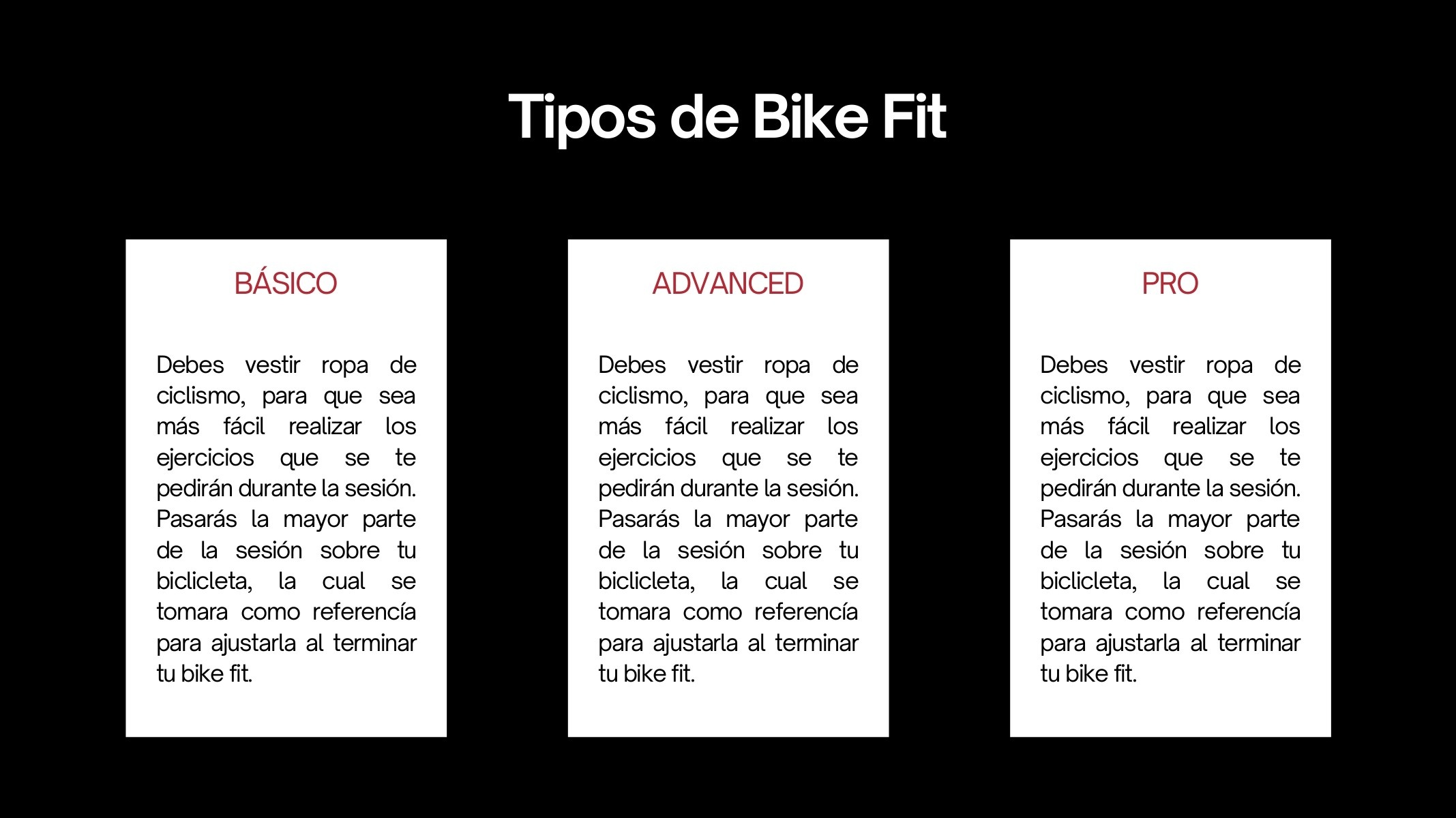 Tipos de Bike Fit

BÁSICO

Debes vestir ropa de ciclismo, para que sea más fácil realizar los ejercicios que se te pedirán durante la sesión. Pasarás la mayor parte de la sesión sobre tu biclicleta, la cual se tomara como referencía para ajustarla al terminar tu bike fit.

ADVANCED

Debes vestir ropa de ciclismo, para que sea más fácil realizar los ejercicios que se te pedirán durante la sesión. Pasarás la mayor parte de la sesión sobre tu biclicleta, la cual se tomara como referencía para ajustarla al terminar tu bike fit.

PRO

Debes vestir ropa de ciclismo, para que sea más fácil realizar los ejercicios que se te pedirán durante la sesión. Pasarás la mayor parte de la sesión sobre tu biclicleta, la cual se tomara como referencía para ajustarla al terminar tu bike fit.